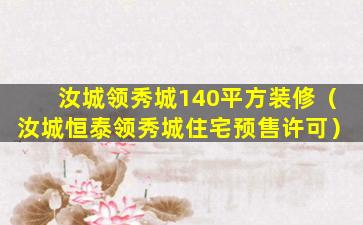 汝城领秀城140平方装修（汝城恒泰领秀城住宅预售许可）